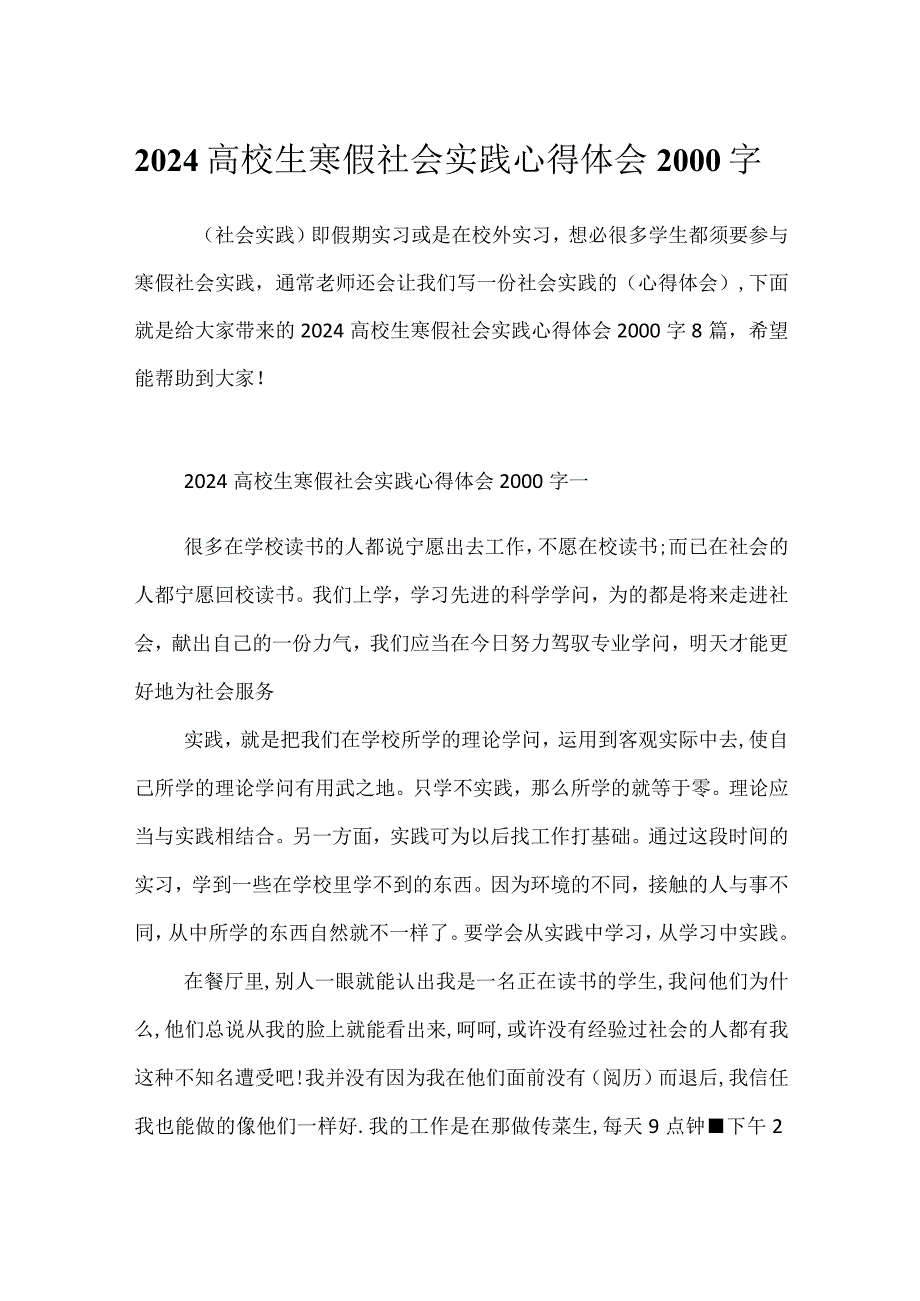 2024高校生寒假社会实践心得体会2000字

（社会实践）即假期实习或是在校外实习，想必很多学生都须要参与寒假社会实践，通常老师还会让我们写一份社会实践的（心得体会），下面就是给大家带来的2024高校生寒假社会实践心得体会2000字8篇，希望能帮助到大家！

2024高校生寒假社会实践心得体会2000字一

很多在学校读书的人都说宁愿出去工作，不愿在校读书；而已在社会的人都宁愿回校读书。我们上学，学习先进的科学学问，为的都是将来走进社会，献出自己的一份力气，我们应当在今日努力驾驭专业学问，明天才能更好地为社会服务

实践，就是把我们在学校所学的理论学问，运用到客观实际中去，使自己所学的理论学问有用武之地。只学不实践，那么所学的就等于零。理论应当与实践相结合。另一方面，实践可为以后找工作打基础。通过这段时间的实习，学到一些在学校里学不到的东西。因为环境的不同，接触的人与事不同，从中所学的东西自然就不一样了。要学会从实践中学习，从学习中实践。

在餐厅里，别人一眼就能认出我是一名正在读书的学生，我问他们为什么，他们总说从我的脸上就能看出来，呵呵，或许没有经验过社会的人都有我这种不知名遭受吧！我并没有因为我在他们面前没有（阅历）而退后，我信任我也能做的像他们一样好．我的工作是在那做传菜生，每天9点钟■下午2